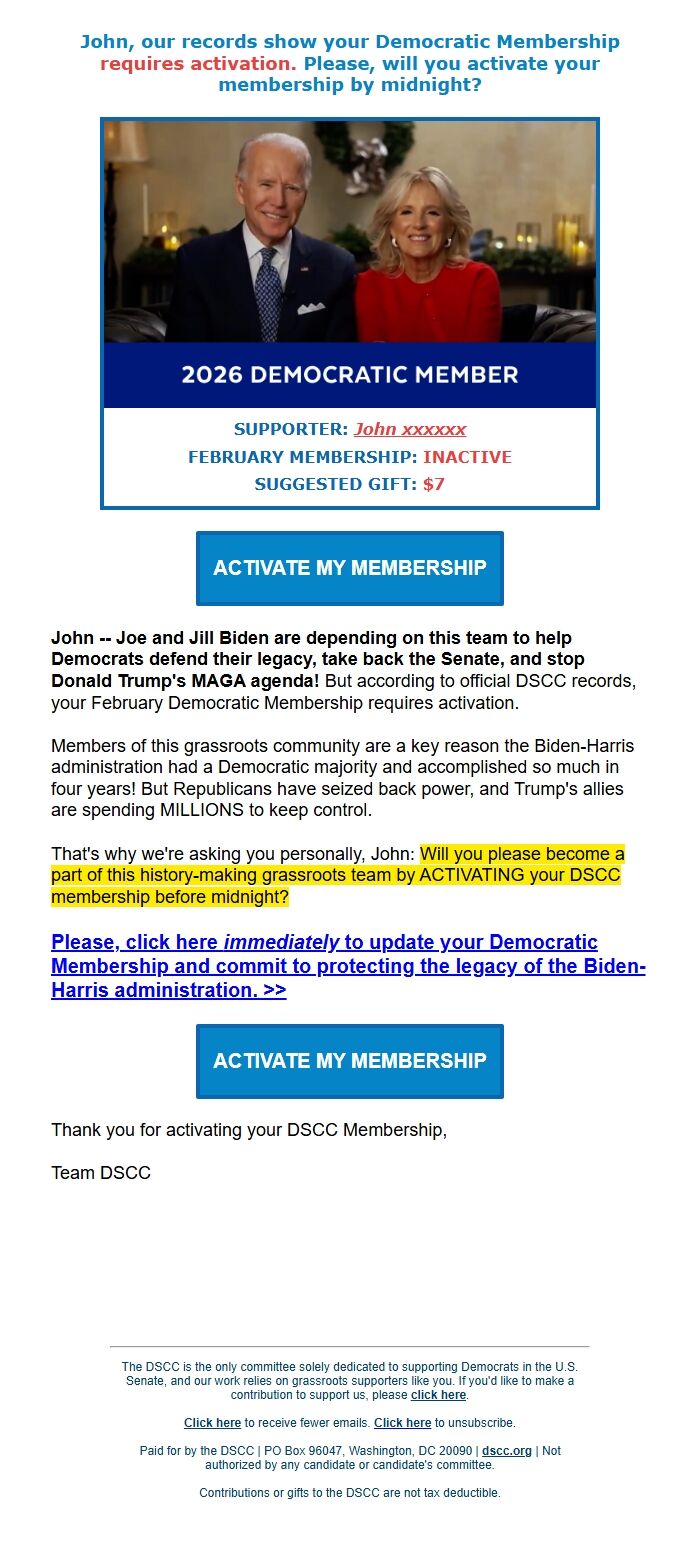 John, our records show your Democratic Membership requires activation. Please, will you activate your membership by midnight?

2026 DEMOCRATIC MEMBER

SUPPORTER: John xxxxxx
FEBRUARY MEMBERSHIP: INACTIVE
SUGGESTED GIFT: $7

ACTIVATE MY MEMBERSHIP

John -- Joe and Jill Biden are depending on this team to help Democrats defend their legacy, take back the Senate, and stop Donald Trump's MAGA agenda! But according to official DSCC records, your February Democratic Membership requires activation.

Members of this grassroots community are a key reason the Biden-Harris administration had a Democratic majority and accomplished so much in four years! But Republicans have seized back power, and Trump's allies are spending MILLIONS to keep control.

That's why we're asking you personally, John: Will you please become a part of this history-making grassroots team by ACTIVATING your DSCC membership before midnight?

Please, click here immediately to update your Democratic Membership and commit to protecting the legacy of the Biden-Harris administration. >>

ACTIVATE MY MEMBERSHIP

Thank you for activating your DSCC Membership,

Team DSCC

The DSCC is the only committee solely dedicated to supporting Democrats in the U.S. Senate, and our work relies on grassroots supporters like you. If you'd like to make a contribution to support us, please click here.

Click here to receive fewer emails. Click here to unsubscribe.

Paid for by the DSCC | PO Box 96047, Washington, DC 20090 | dscc.org | Not authorized by any candidate or candidate's committee.

Contributions or gifts to the DSCC are not tax deductible.